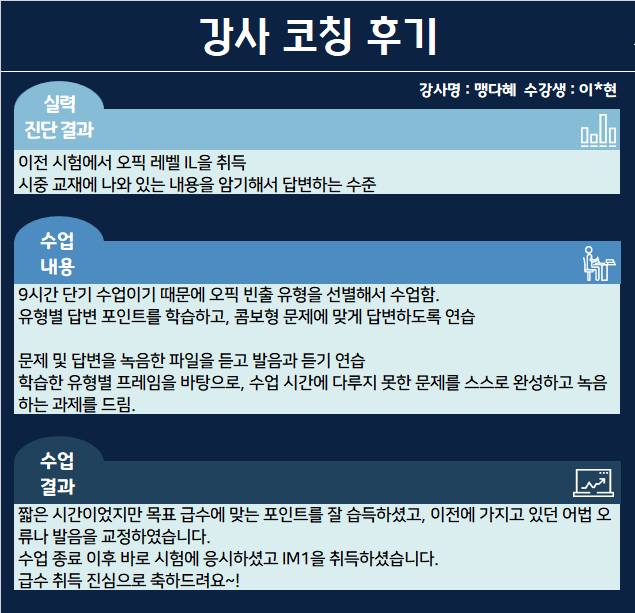 강사 코칭 후기

강사명 : 맹다혜 수강생 : 이*현

실력 진단 결과

이전 시험에서 오픽 레벨 IL을 취득
시중 교재에 나와 있는 내용을 암기해서 답변하는 수준

수업 내용

9시간 단기 수업이기 때문에 오픽 빈출 유형을 선별해서 수업함.
유형별 답변 포인트를 학습하고, 콤보형 문제에 맞게 답변하도록 연습

문제 및 답변을 녹음한 파일을 듣고 발음과 듣기 연습
학습한 유형별 프레임을 바탕으로, 수업 시간에 다루지 못한 문제를 스스로 완성하고 녹음하는 과제를 드림.

수업 결과

짧은 시간이었지만 목표 급수에 맞는 포인트를 잘 습득하셨고, 이전에 가지고 있던 어법 오류나 발음을 교정하였습니다.
수업 종료 이후 바로 시험에 응시하셨고 IM1을 취득하셨습니다.
급수 취득 진심으로 축하드려요~!